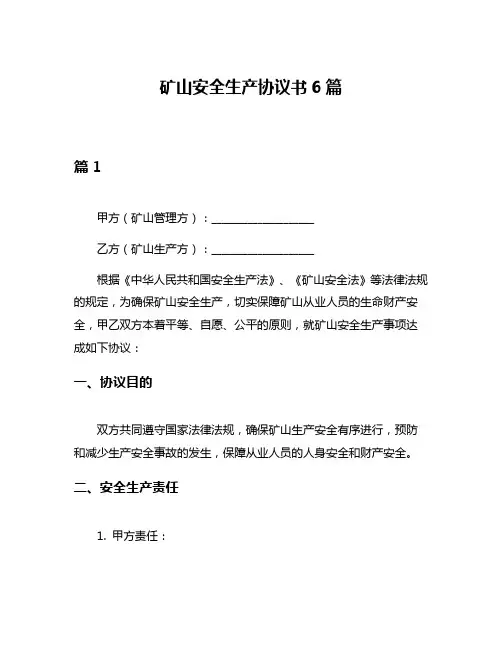 矿山安全生产协议书 6 篇

篇 1

甲方（矿山管理方）：__________________

乙方（矿山生产方）：__________________

根据《中华人民共和国安全生产法》、《矿山安全法》等法律法规的规定，为确保矿山安全生产，切实保障矿山从业人员的生命财产安全，甲乙双方本着平等、自愿、公平的原则，就矿山安全生产事项达成如下协议：

一、协议目的

双方共同遵守国家法律法规，确保矿山生产安全有序进行，预防和减少生产安全事故的发生，保障从业人员的人身安全和财产安全。

二、安全生产责任

1. 甲方责任：